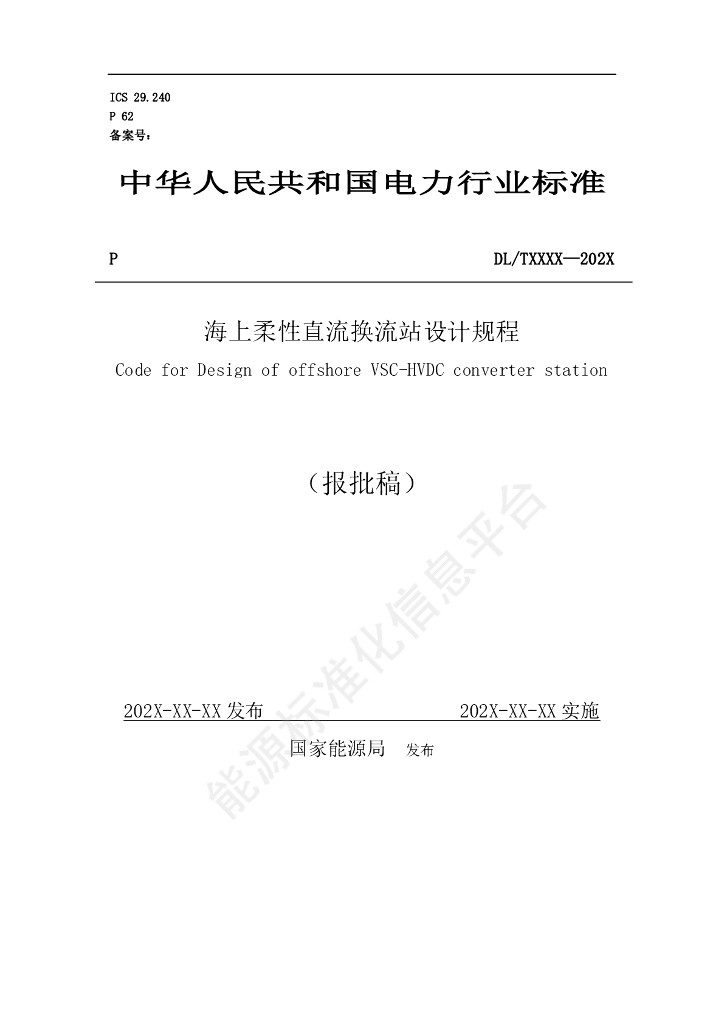 ICS 29.240
P 62
备案号：

中华人民共和国电力行业标准

P

DL/TXXXX—202X

海上柔性直流换流站设计规程

Code for Design of offshore VSC-HVDC converter station

（报批稿）

能源标准化信息平台

202X-XX-XX 发布

202X-XX-XX 实施

国家能源局　发布